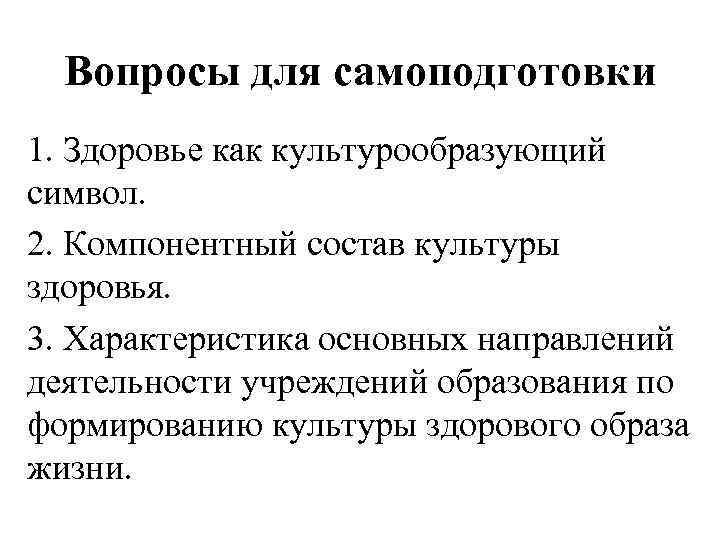 Вопросы для самоподготовки

1. Здоровье как культурообразующий символ.

2. Компонентный состав культуры здоровья.

3. Характеристика основных направлений деятельности учреждений образования по формированию культуры здорового образа жизни.